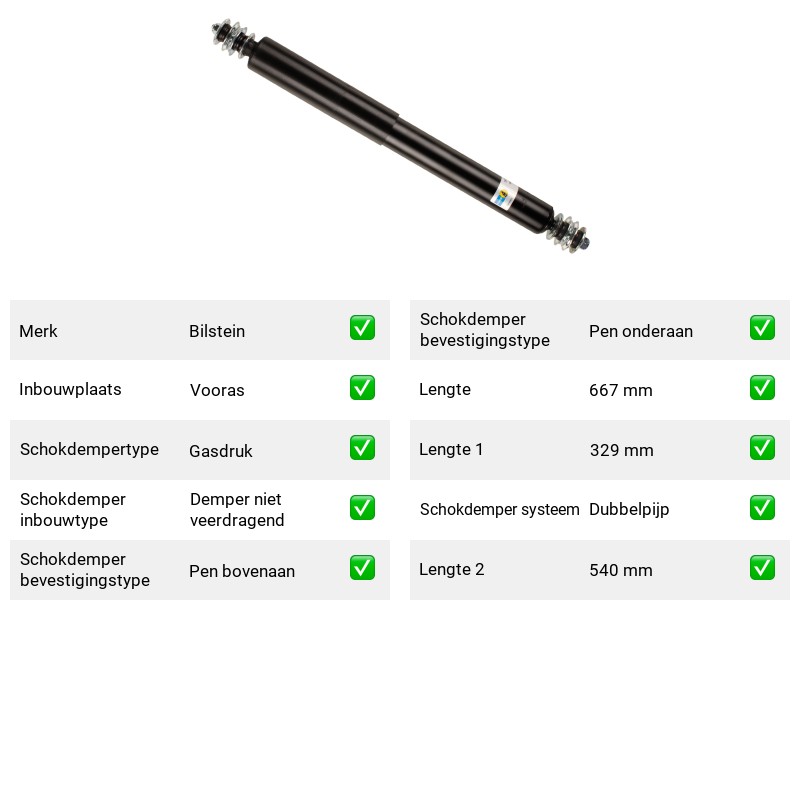 Merk Bilstein ☑

Inbouwplaats Vooras ☑

Schokdempertype Gasdruk ☑

Schokdemper inbouwtype Demper niet veerdragend ☑

Schokdemper bevestigingstype Pen bovenaan ☑

Schokdemper bevestigingstype Pen onderaan ☑

Lengte 667 mm ☑

Lengte 1 329 mm ☑

Schokdemper systeem Dubbelpijp ☑

Lengte 2 540 mm ☑